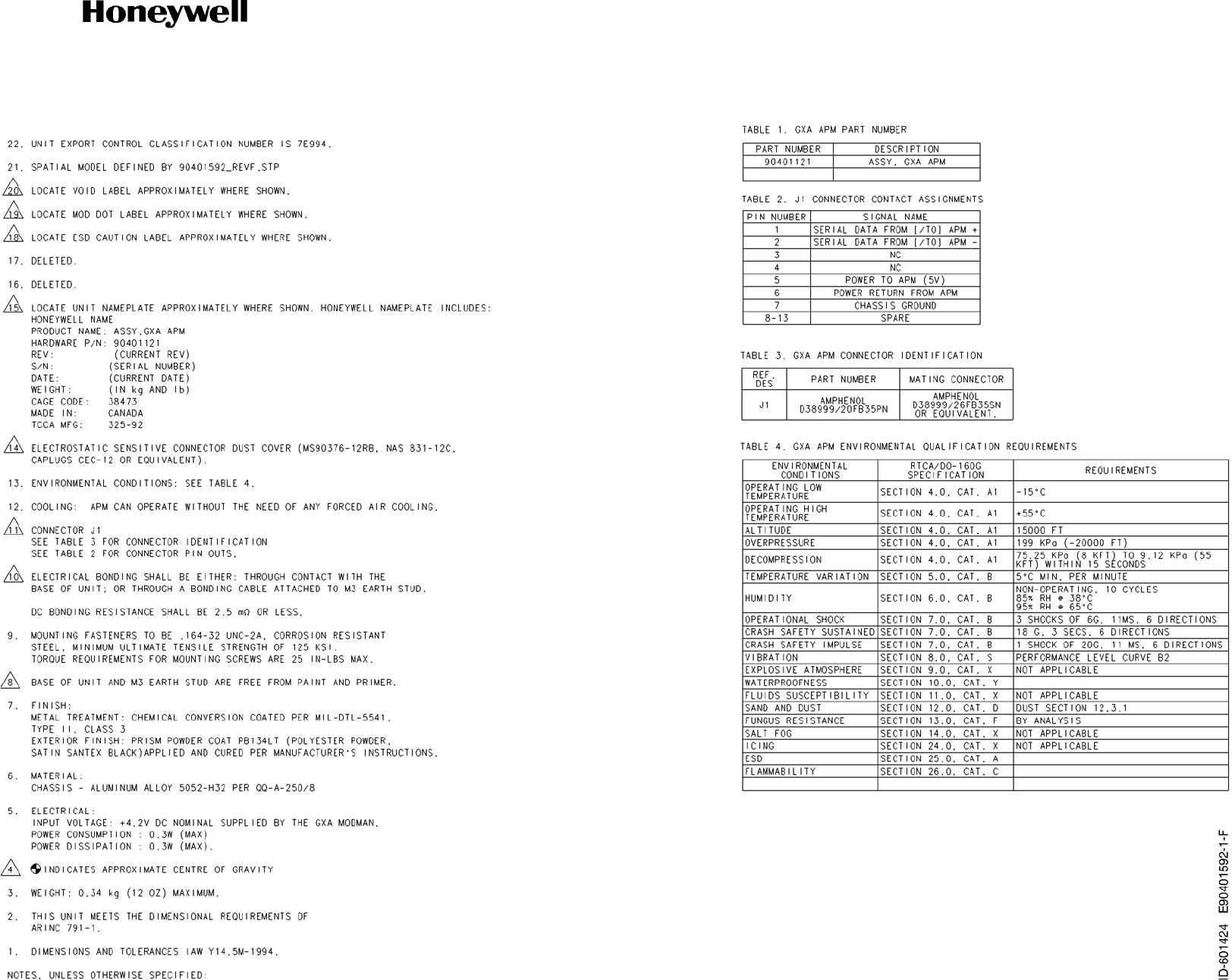 Honeywell

22. UNIT EXPORT CONTROL CLASSIFICATION NUMBER IS 7E994.

21. SPATIAL MODEL DEFINED BY 90401592_REVF.STP

20 LOCATE VOID LABEL APPROXIMATELY WHERE SHOWN.

19 LOCATE MOD DOT LABEL APPROXIMATELY WHERE SHOWN.

18 LOCATE ESD CAUTION LABEL APPROXIMATELY WHERE SHOWN.

17. DELETED.

16. DELETED.

15 LOCATE UNIT NAMEPLATE APPROXIMATELY WHERE SHOWN. HONEYWELL NAMEPLATE INCLUDES:
HONEYWELL NAME
PRODUCT NAME: ASSY,GXA APM
HARDWARE P/N: 90401121
REV: (CURRENT REV)
S/N: (SERIAL NUMBER)
DATE: (CURRENT DATE)
WEIGHT: (IN kg AND lb)
CAGE CODE: 38473
MADE IN: CANADA
TCCA MFG: 325-92

14 ELECTROSTATIC SENSITIVE CONNECTOR DUST COVER (MS90376-12RB, NAS 831-12C, CAPLUGS CEC-12 OR EQUIVALENT).

13. ENVIRONMENTAL CONDITIONS: SEE TABLE 4.

12. COOLING: APM CAN OPERATE WITHOUT THE NEED OF ANY FORCED AIR COOLING.

11 CONNECTOR J1
SEE TABLE 3 FOR CONNECTOR IDENTIFICATION
SEE TABLE 2 FOR CONNECTOR PIN OUTS.

10 ELECTRICAL BONDING SHALL BE EITHER: THROUGH CONTACT WITH THE BASE OF UNIT; OR THROUGH A BONDING CABLE ATTACHED TO M3 EARTH STUD.

DC BONDING RESISTANCE SHALL BE 2.5 mΩ OR LESS.

9. MOUNTING FASTENERS TO BE .164-32 UNC-2A, CORROSION RESISTANT STEEL, MINIMUM ULTIMATE TENSILE STRENGTH OF 125 KSI.
TORQUE REQUIREMENTS FOR MOUNTING SCREWS ARE 25 IN-LBS MAX.

8 BASE OF UNIT AND M3 EARTH STUD ARE FREE FROM PAINT AND PRIMER.

7. FINISH:
METAL TREATMENT: CHEMICAL CONVERSION COATED PER MIL-DTL-5541, TYPE II, CLASS 3
EXTERIOR FINISH: PRISM POWDER COAT PB134LT (POLYESTER POWDER, SATIN SANTEX BLACK)APPLIED AND CURED PER MANUFACTURER'S INSTRUCTIONS.

6. MATERIAL:
CHASSIS - ALUMINUM ALLOY 5052-H32 PER QQ-A-250/8

5. ELECTRICAL:
INPUT VOLTAGE: +4.2V DC NOMINAL SUPPLIED BY THE GXA MODMAN.
POWER CONSUMPTION : 0.3W (MAX)
POWER DISSIPATION : 0.3W (MAX).

4 INDICATES APPROXIMATE CENTRE OF GRAVITY

3. WEIGHT: 0.34 kg (12 OZ) MAXIMUM.

2. THIS UNIT MEETS THE DIMENSIONAL REQUIREMENTS OF ARINC 791-1.

1. DIMENSIONS AND TOLERANCES IAW Y14.5M-1994.

NOTES, UNLESS OTHERWISE SPECIFIED:

TABLE 1. GXA APM PART NUMBER

| PART NUMBER | DESCRIPTION |
|---|---|
| 90401121 | ASSY, GXA APM |
| | |

TABLE 2. J1 CONNECTOR CONTACT ASSIGNMENTS

| PIN NUMBER | SIGNAL NAME |
|---|---|
| 1 | SERIAL DATA FROM [/TO] APM + |
| 2 | SERIAL DATA FROM [/TO] APM - |
| 3 | NC |
| 4 | NC |
| 5 | POWER TO APM (5V) |
| 6 | POWER RETURN FROM APM |
| 7 | CHASSIS GROUND |
| 8-13 | SPARE |

TABLE 3. GXA APM CONNECTOR IDENTIFICATION

| REF. DES | PART NUMBER | MATING CONNECTOR |
|---|---|---|
| J1 | AMPHENOL D38999/20FB35PN | AMPHENOL D38999/26FB35SN OR EQUIVALENT. |

TABLE 4. GXA APM ENVIRONMENTAL QUALIFICATION REQUIREMENTS

| ENVIRONMENTAL CONDITIONS | RTCA/DO-160G SPECIFICATION | REQUIREMENTS |
|---|---|---|
| OPERATING LOW TEMPERATURE | SECTION 4.0, CAT. A1 | -15°C |
| OPERATING HIGH TEMPERATURE | SECTION 4.0, CAT. A1 | +55°C |
| ALTITUDE | SECTION 4.0, CAT. A1 | 15000 FT |
| OVERPRESSURE | SECTION 4.0, CAT. A1 | 199 KPa (-20000 FT) |
| DECOMPRESSION | SECTION 4.0, CAT. A1 | 75.25 KPa (8 KFT) TO 9.12 KPa (55 KFT) WITHIN 15 SECONDS |
| TEMPERATURE VARIATION | SECTION 5.0, CAT. B | 5°C MIN. PER MINUTE |
| HUMIDITY | SECTION 6.0, CAT. B | NON-OPERATING, 10 CYCLES 85% RH @ 38°C 95% RH @ 65°C |
| OPERATIONAL SHOCK | SECTION 7.0, CAT. B | 3 SHOCKS OF 6G, 11MS, 6 DIRECTIONS |
| CRASH SAFETY SUSTAINED | SECTION 7.0, CAT. B | 18 G, 3 SECS, 6 DIRECTIONS |
| CRASH SAFETY IMPULSE | SECTION 7.0, CAT. B | 1 SHOCK OF 20G, 11 MS, 6 DIRECTIONS |
| VIBRATION | SECTION 8.0, CAT. S | PERFORMANCE LEVEL CURVE B2 |
| EXPLOSIVE ATMOSPHERE | SECTION 9.0, CAT. X | NOT APPLICABLE |
| WATERPROOFNESS | SECTION 10.0, CAT. Y | |
| FLUIDS SUSCEPTIBILITY | SECTION 11.0, CAT. X | NOT APPLICABLE |
| SAND AND DUST | SECTION 12.0, CAT. D | DUST SECTION 12.3.1 |
| FUNGUS RESISTANCE | SECTION 13.0, CAT. F | BY ANALYSIS |
| SALT FOG | SECTION 14.0, CAT. X | NOT APPLICABLE |
| ICING | SECTION 24.0, CAT. X | NOT APPLICABLE |
| ESD | SECTION 25.0, CAT. A | |
| FLAMMABILITY | SECTION 26.0, CAT. C | |
| | | |

ID-601424 E90401592-1-F